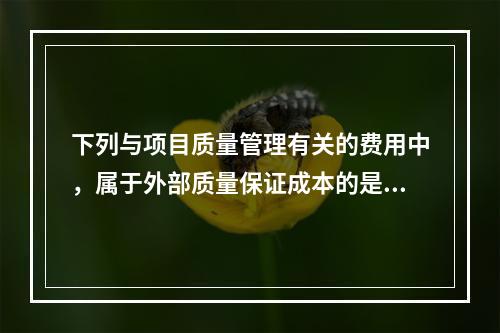 下列与项目质量管理有关的费用中，属于外部质量保证成本的是...